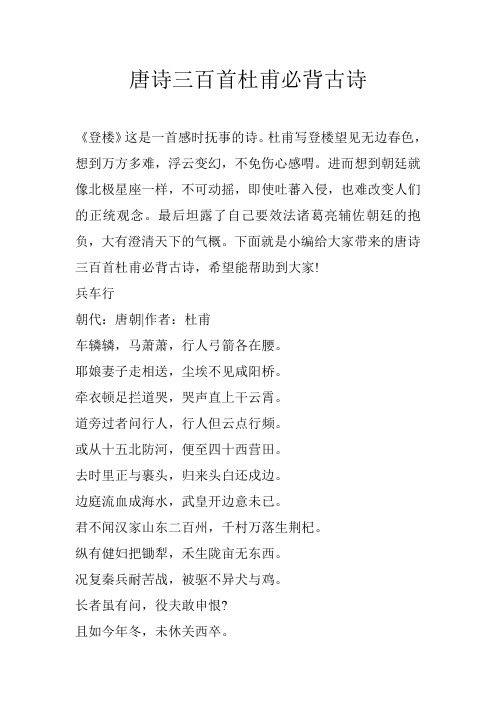 唐诗三百首杜甫必背古诗

《登楼》这是一首感时抚事的诗。杜甫写登楼望见无边春色，想到万方多难，浮云变幻，不免伤心感喟。进而想到朝廷就像北极星座一样，不可动摇，即使吐蕃入侵，也难改变人们的正统观念。最后坦露了自己要效法诸葛亮辅佐朝廷的抱负，大有澄清天下的气概。下面就是小编给大家带来的唐诗三百首杜甫必背古诗，希望能帮助到大家!
兵车行
朝代：唐朝|作者：杜甫
车辚辚，马萧萧，行人弓箭各在腰。
耶娘妻子走相送，尘埃不见咸阳桥。
牵衣顿足拦道哭，哭声直上干云霄。
道旁过者问行人，行人但云点行频。
或从十五北防河，便至四十西营田。
去时里正与裹头，归来头白还戍边。
边庭流血成海水，武皇开边意未已。
君不闻汉家山东二百州，千村万落生荆杞。
纵有健妇把锄犁，禾生陇亩无东西。
况复秦兵耐苦战，被驱不异犬与鸡。
长者虽有问，役夫敢申恨?
且如今年冬，未休关西卒。